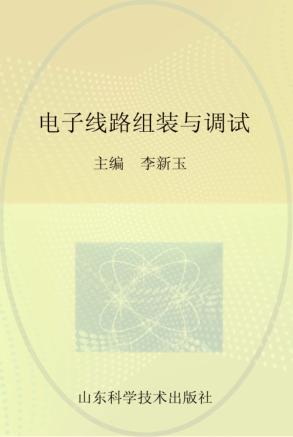 电子线路组装与调试

主编　李新玉

山东科学技术出版社